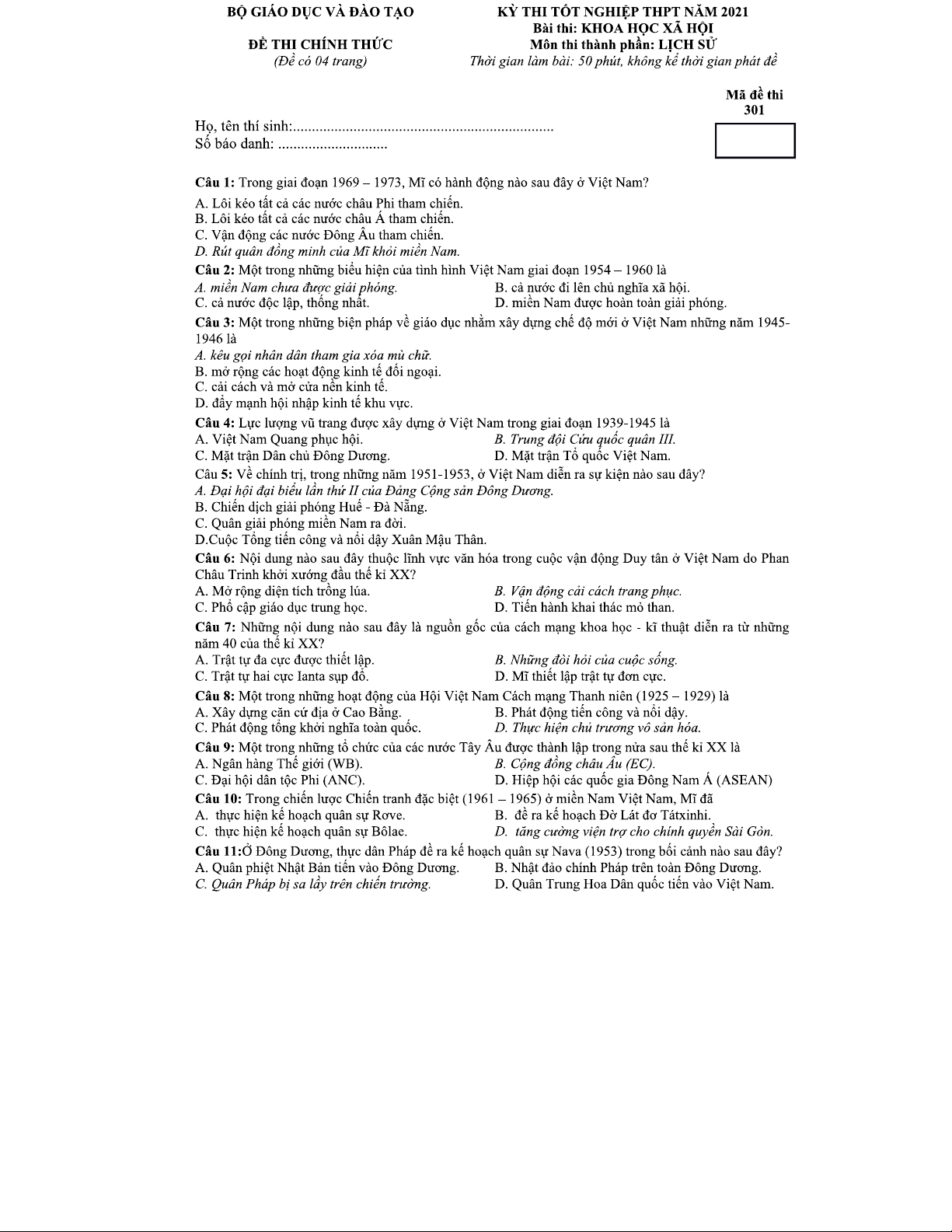 BỘ GIÁO DỤC VÀ ĐÀO TẠO

ĐỀ THI CHÍNH THỨC
(Đề có 04 trang)

KỲ THI TỐT NGHIỆP THPT NĂM 2021
Bài thi: KHOA HỌC XÃ HỘI
Môn thi thành phần: LỊCH SỬ
Thời gian làm bài: 50 phút, không kể thời gian phát đề

Mã đề thi
301

Họ, tên thí sinh:.....................................................................
Số báo danh: .............................

Câu 1: Trong giai đoạn 1969 – 1973, Mĩ có hành động nào sau đây ở Việt Nam?
A. Lôi kéo tất cả các nước châu Phi tham chiến.
B. Lôi kéo tất cả các nước châu Á tham chiến.
C. Vận động các nước Đông Âu tham chiến.
D. Rút quân đồng minh của Mĩ khỏi miền Nam.
Câu 2: Một trong những biểu hiện của tình hình Việt Nam giai đoạn 1954 – 1960 là
A. miền Nam chưa được giải phóng.
B. cả nước đi lên chủ nghĩa xã hội.
C. cả nước độc lập, thống nhất.
D. miền Nam được hoàn toàn giải phóng.
Câu 3: Một trong những biện pháp về giáo dục nhằm xây dựng chế độ mới ở Việt Nam những năm 1945-1946 là
A. kêu gọi nhân dân tham gia xóa mù chữ.
B. mở rộng các hoạt động kinh tế đối ngoại.
C. cải cách và mở cửa nền kinh tế.
D. đẩy mạnh hội nhập kinh tế khu vực.
Câu 4: Lực lượng vũ trang được xây dựng ở Việt Nam trong giai đoạn 1939-1945 là
A. Việt Nam Quang phục hội.
B. Trung đội Cứu quốc quân III.
C. Mặt trận Dân chủ Đông Dương.
D. Mặt trận Tổ quốc Việt Nam.
Câu 5: Về chính trị, trong những năm 1951-1953, ở Việt Nam diễn ra sự kiện nào sau đây?
A. Đại hội đại biểu lần thứ II của Đảng Cộng sản Đông Dương.
B. Chiến dịch giải phóng Huế - Đà Nẵng.
C. Quân giải phóng miền Nam ra đời.
D.Cuộc Tổng tiến công và nổi dậy Xuân Mậu Thân.
Câu 6: Nội dung nào sau đây thuộc lĩnh vực văn hóa trong cuộc vận động Duy tân ở Việt Nam do Phan Châu Trinh khởi xướng đầu thế kỉ XX?
A. Mở rộng diện tích trồng lúa.
B. Vận động cải cách trang phục.
C. Phổ cập giáo dục trung học.
D. Tiến hành khai thác mỏ than.
Câu 7: Những nội dung nào sau đây là nguồn gốc của cách mạng khoa học - kĩ thuật diễn ra từ những năm 40 của thế kỉ XX?
A. Trật tự đa cực được thiết lập.
B. Những đòi hỏi của cuộc sống.
C. Trật tự hai cực Ianta sụp đổ.
D. Mĩ thiết lập trật tự đơn cực.
Câu 8: Một trong những hoạt động của Hội Việt Nam Cách mạng Thanh niên (1925 – 1929) là
A. Xây dựng căn cứ địa ở Cao Bằng.
B. Phát động tiến công và nổi dậy.
C. Phát động tổng khởi nghĩa toàn quốc.
D. Thực hiện chủ trương vô sản hóa.
Câu 9: Một trong những tổ chức của các nước Tây Âu được thành lập trong nửa sau thế kỉ XX là
A. Ngân hàng Thế giới (WB).
B. Cộng đồng châu Âu (EC).
C. Đại hội dân tộc Phi (ANC).
D. Hiệp hội các quốc gia Đông Nam Á (ASEAN)
Câu 10: Trong chiến lược Chiến tranh đặc biệt (1961 – 1965) ở miền Nam Việt Nam, Mĩ đã
A. thực hiện kế hoạch quân sự Rơve.
B. đề ra kế hoạch Đờ Lát đơ Tátxinhi.
C. thực hiện kế hoạch quân sự Bôlae.
D. tăng cường viện trợ cho chính quyền Sài Gòn.
Câu 11:Ở Đông Dương, thực dân Pháp đề ra kế hoạch quân sự Nava (1953) trong bối cảnh nào sau đây?
A. Quân phiệt Nhật Bản tiến vào Đông Dương.
B. Nhật đảo chính Pháp trên toàn Đông Dương.
C. Quân Pháp bị sa lầy trên chiến trường.
D. Quân Trung Hoa Dân quốc tiến vào Việt Nam.